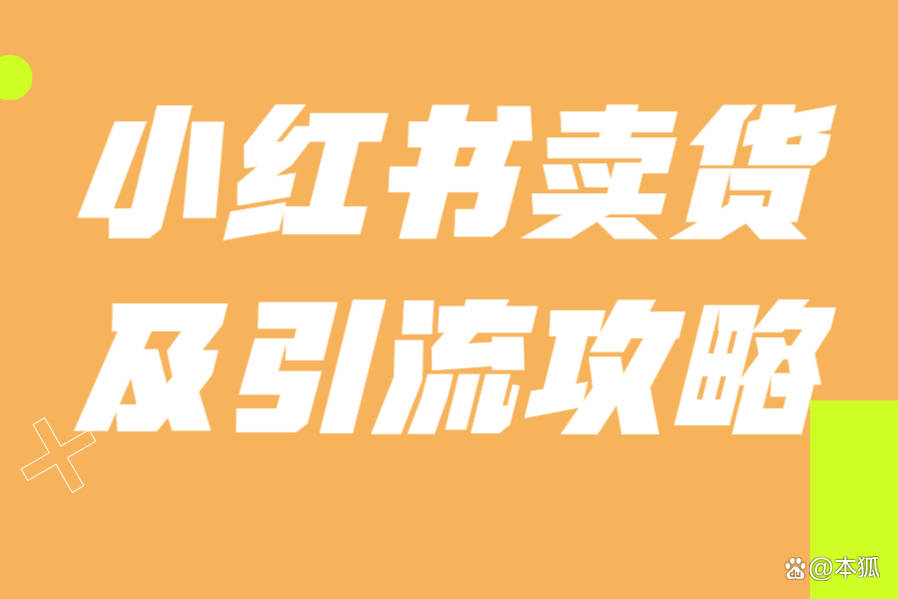 小红书卖货
及引流攻略

@本狐